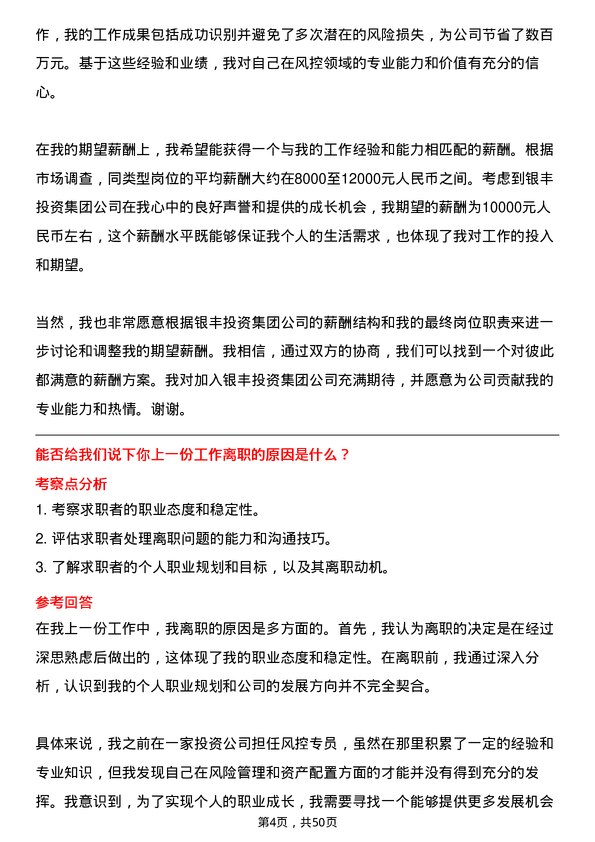 作，我的工作成果包括成功识别并避免了多次潜在的风险损失，为公司节省了数百万元。基于这些经验和业绩，我对自己在风控领域的专业能力和价值有充分的信心。

在我的期望薪酬上，我希望能获得一个与我的工作经验和能力相匹配的薪酬。根据市场调查，同类型岗位的平均薪酬大约在8000至12000元人民币之间。考虑到银丰投资集团公司在我心中的良好声誉和提供的成长机会，我期望的薪酬为10000元人民币左右，这个薪酬水平既能够保证我个人的生活需求，也体现了我对工作的投入和期望。

当然，我也非常愿意根据银丰投资集团公司的薪酬结构和我的最终岗位职责来进一步讨论和调整我的期望薪酬。我相信，通过双方的协商，我们可以找到一个对彼此都满意的薪酬方案。我对加入银丰投资集团公司充满期待，并愿意为公司贡献我的专业能力和热情。谢谢。

能否给我们说下你上一份工作离职的原因是什么？

考察点分析

1. 考察求职者的职业态度和稳定性。

2. 评估求职者处理离职问题的能力和沟通技巧。

3. 了解求职者的个人职业规划和目标，以及其离职动机。

参考回答

在我上一份工作中，我离职的原因是多方面的。首先，我认为离职的决定是在经过深思熟虑后做出的，这体现了我的职业态度和稳定性。在离职前，我通过深入分析，认识到我的个人职业规划和公司的发展方向并不完全契合。

具体来说，我之前在一家投资公司担任风控专员，虽然在那里积累了一定的经验和专业知识，但我发现自己在风险管理和资产配置方面的才能并没有得到充分的发挥。我意识到，为了实现个人的职业成长，我需要寻找一个能够提供更多发展机会

第4页，共50页